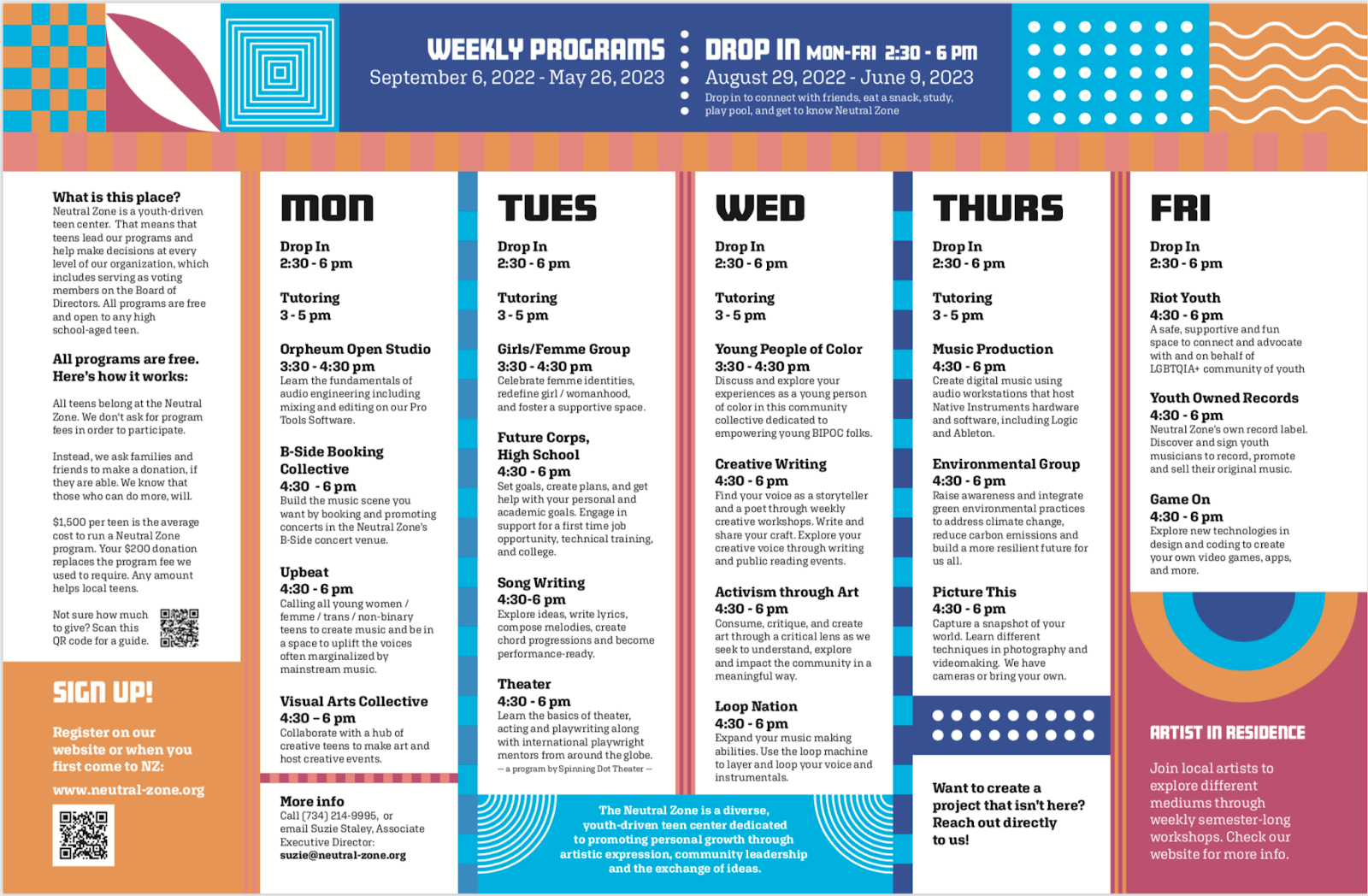 WEEKLY PROGRAMS
September 6, 2022 - May 26, 2023

DROP IN MON-FRI 2:30 - 6 PM
August 29, 2022 - June 9, 2023
Drop in to connect with friends, eat a snack, study, play pool, and get to know Neutral Zone

What is this place?
Neutral Zone is a youth-driven teen center. That means that teens lead our programs and help make decisions at every level of our organization, which includes serving as voting members on the Board of Directors. All programs are free and open to any high school-aged teen.

All programs are free. Here's how it works:

All teens belong at the Neutral Zone. We don't ask for program fees in order to participate.

Instead, we ask families and friends to make a donation, if they are able. We know that those who can do more, will.

$1,500 per teen is the average cost to run a Neutral Zone program. Your $200 donation replaces the program fee we used to require. Any amount helps local teens.

Not sure how much to give? Scan this QR code for a guide.

SIGN UP!
Register on our website or when you first come to NZ:
www.neutral-zone.org

MON
Drop In
2:30 - 6 pm

Tutoring
3 - 5 pm

Orpheum Open Studio
3:30 - 4:30 pm
Learn the fundamentals of audio engineering including mixing and editing on our Pro Tools Software.

B-Side Booking Collective
4:30 - 6 pm
Build the music scene you want by booking and promoting concerts in the Neutral Zone's B-Side concert venue.

Upbeat
4:30 - 6 pm
Calling all young women / femme / trans / non-binary teens to create music and be in a space to uplift the voices often marginalized by mainstream music.

Visual Arts Collective
4:30 – 6 pm
Collaborate with a hub of creative teens to make art and host creative events.

More info
Call (734) 214-9995, or email Suzie Staley, Associate Executive Director:
suzie@neutral-zone.org

TUES
Drop In
2:30 - 6 pm

Tutoring
3 - 5 pm

Girls/Femme Group
3:30 - 4:30 pm
Celebrate femme identities, redefine girl / womanhood, and foster a supportive space.

Future Corps, High School
4:30 - 6 pm
Set goals, create plans, and get help with your personal and academic goals. Engage in support for a first time job opportunity, technical training, and college.

Song Writing
4:30-6 pm
Explore ideas, write lyrics, compose melodies, create chord progressions and become performance-ready.

Theater
4:30 - 6 pm
Learn the basics of theater, acting and playwriting along with international playwright mentors from around the globe.
— a program by Spinning Dot Theater —

WED
Drop In
2:30 - 6 pm

Tutoring
3 - 5 pm

Young People of Color
3:30 - 4:30 pm
Discuss and explore your experiences as a young person of color in this community collective dedicated to empowering young BIPOC folks.

Creative Writing
4:30 - 6 pm
Find your voice as a storyteller and a poet through weekly creative workshops. Write and share your craft. Explore your creative voice through writing and public reading events.

Activism through Art
4:30 - 6 pm
Consume, critique, and create art through a critical lens as we seek to understand, explore and impact the community in a meaningful way.

Loop Nation
4:30 - 6 pm
Expand your music making abilities. Use the loop machine to layer and loop your voice and instrumentals.

The Neutral Zone is a diverse, youth-driven teen center dedicated to promoting personal growth through artistic expression, community leadership and the exchange of ideas.

THURS
Drop In
2:30 - 6 pm

Tutoring
3 - 5 pm

Music Production
4:30 - 6 pm
Create digital music using audio workstations that host Native Instruments hardware and software, including Logic and Ableton.

Environmental Group
4:30 - 6 pm
Raise awareness and integrate green environmental practices to address climate change, reduce carbon emissions and build a more resilient future for us all.

Picture This
4:30 - 6 pm
Capture a snapshot of your world. Learn different techniques in photography and videomaking. We have cameras or bring your own.

Want to create a project that isn't here? Reach out directly to us!

FRI
Drop In
2:30 - 6 pm

Riot Youth
4:30 - 6 pm
A safe, supportive and fun space to connect and advocate with and on behalf of LGBTQIA+ community of youth

Youth Owned Records
4:30 - 6 pm
Neutral Zone's own record label. Discover and sign youth musicians to record, promote and sell their original music.

Game On
4:30 - 6 pm
Explore new technologies in design and coding to create your own video games, apps, and more.

ARTIST IN RESIDENCE
Join local artists to explore different mediums through weekly semester-long workshops. Check our website for more info.